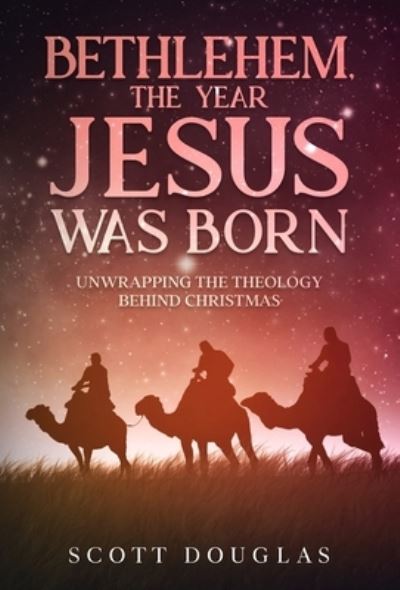 BETHLEHEM, THE YEAR JESUS WAS BORN

UNWRAPPING THE THEOLOGY BEHIND CHRISTMAS

SCOTT DOUGLAS